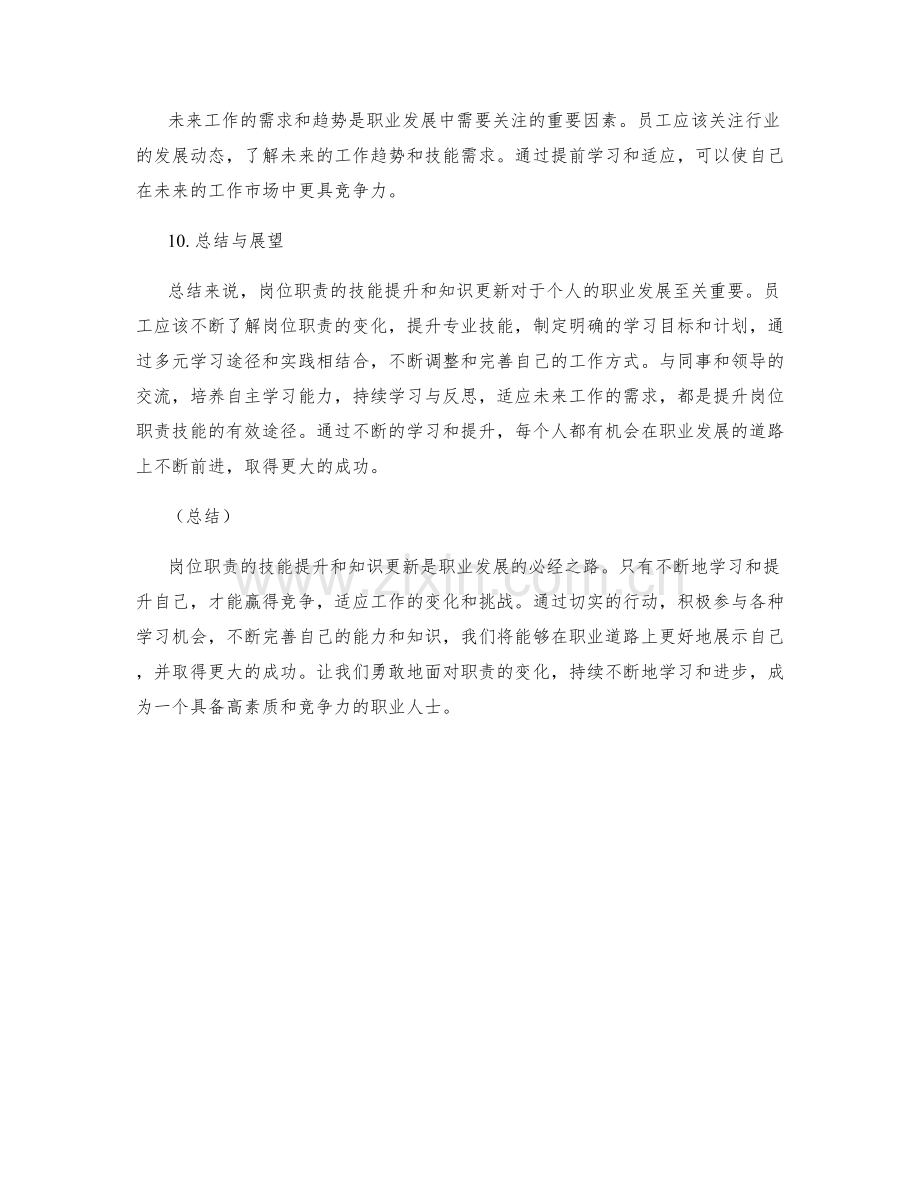 未来工作的需求和趋势是职业发展中需要关注的重要因素。员工应该关注行业的发展动态，了解未来的工作趋势和技能需求。通过提前学习和适应，可以使自己在未来的工作市场中更具竞争力。

10.总结与展望

总结来说，岗位职责的技能提升和知识更新对于个人的职业发展至关重要。员工应该不断了解岗位职责的变化，提升专业技能，制定明确的学习目标和计划，通过多元学习途径和实践相结合，不断调整和完善自己的工作方式。与同事和领导的交流，培养自主学习能力，持续学习与反思，适应未来工作的需求，都是提升岗位职责技能的有效途径。通过不断的学习和提升，每个人都有机会在职业发展的道路上不断前进，取得更大的成功。

（总结）

岗位职责的技能提升和知识更新是职业发展的必经之路。只有不断地学习和提升自己，才能赢得竞争，适应工作的变化和挑战。通过切实的行动，积极参与各种学习机会，不断完善自己的能力和知识，我们将能够在职业道路上更好地展示自己，并取得更大的成功。让我们勇敢地面对职责的变化，持续不断地学习和进步，成为一个具备高素质和竞争力的职业人士。

www.zixin.com.cn